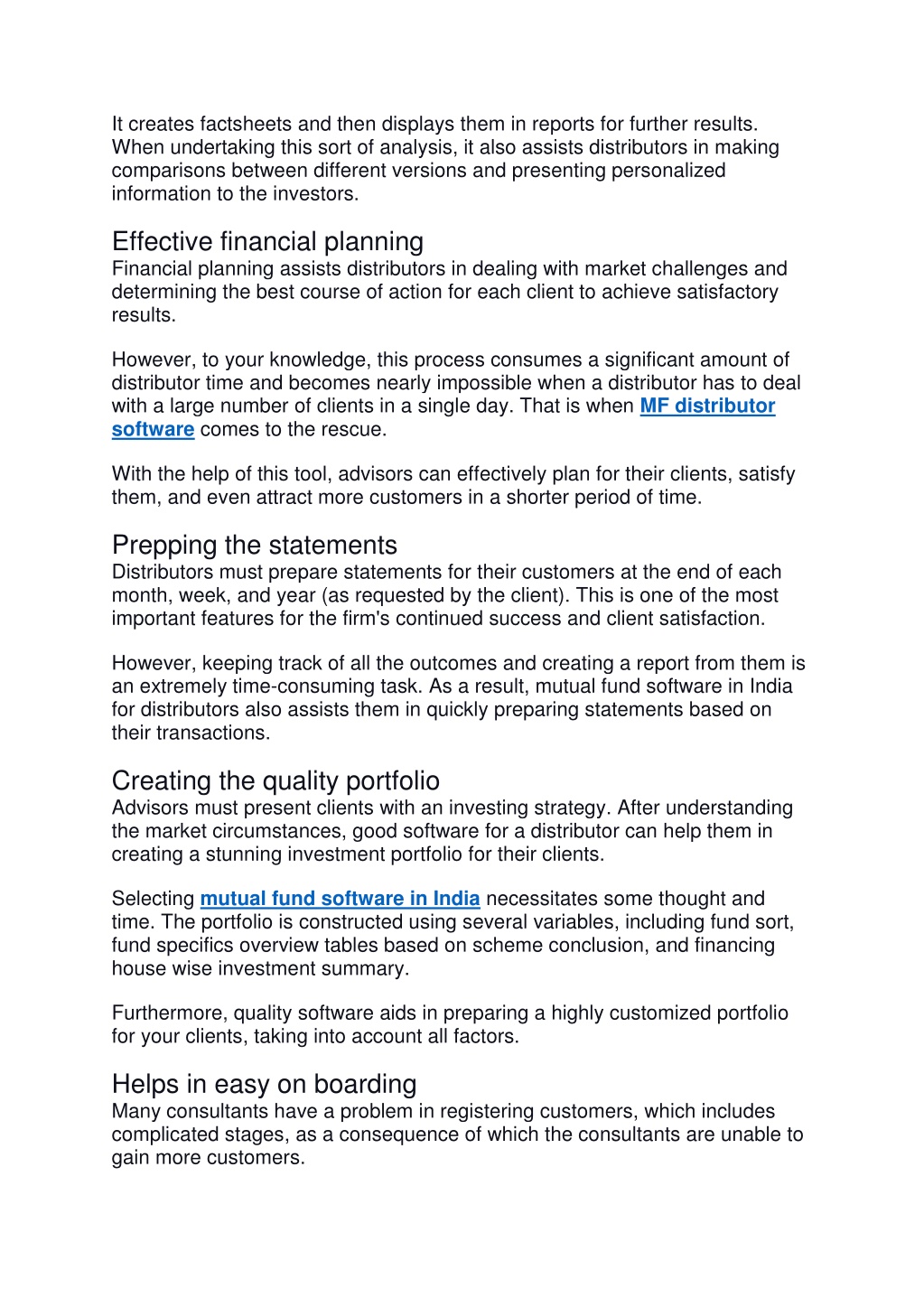 It creates factsheets and then displays them in reports for further results. When undertaking this sort of analysis, it also assists distributors in making comparisons between different versions and presenting personalized information to the investors.

Effective financial planning
Financial planning assists distributors in dealing with market challenges and determining the best course of action for each client to achieve satisfactory results.

However, to your knowledge, this process consumes a significant amount of distributor time and becomes nearly impossible when a distributor has to deal with a large number of clients in a single day. That is when MF distributor software comes to the rescue.

With the help of this tool, advisors can effectively plan for their clients, satisfy them, and even attract more customers in a shorter period of time.

Prepping the statements
Distributors must prepare statements for their customers at the end of each month, week, and year (as requested by the client). This is one of the most important features for the firm's continued success and client satisfaction.

However, keeping track of all the outcomes and creating a report from them is an extremely time-consuming task. As a result, mutual fund software in India for distributors also assists them in quickly preparing statements based on their transactions.

Creating the quality portfolio
Advisors must present clients with an investing strategy. After understanding the market circumstances, good software for a distributor can help them in creating a stunning investment portfolio for their clients.

Selecting mutual fund software in India necessitates some thought and time. The portfolio is constructed using several variables, including fund sort, fund specifics overview tables based on scheme conclusion, and financing house wise investment summary.

Furthermore, quality software aids in preparing a highly customized portfolio for your clients, taking into account all factors.

Helps in easy on boarding
Many consultants have a problem in registering customers, which includes complicated stages, as a consequence of which the consultants are unable to gain more customers.